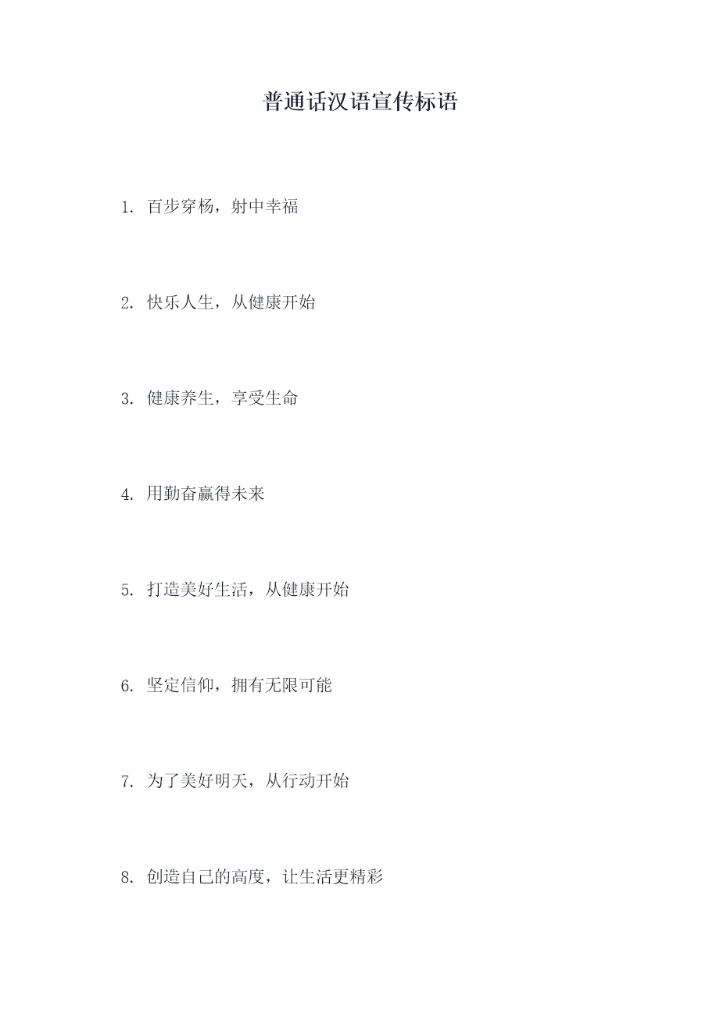 普通话汉语宣传标语

1.百步穿杨，射中幸福

2.快乐人生，从健康开始

3.健康养生，享受生命

4.用勤奋赢得未来

5.打造美好生活，从健康开始

6.坚定信仰，拥有无限可能

7.为了美好明天，从行动开始

8.创造自己的高度，让生活更精彩